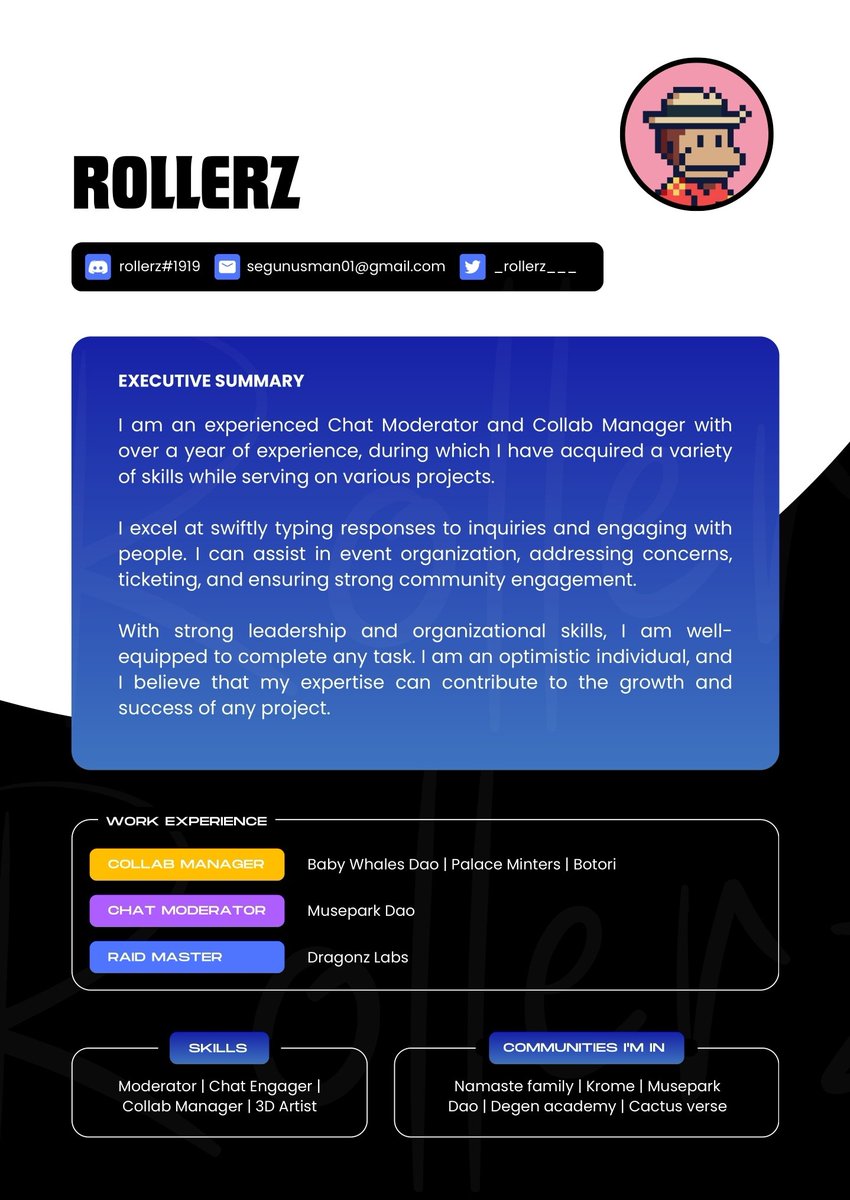 ROLLERZ

rollerz#1919 segunusman01@gmail.com _rollerz___

EXECUTIVE SUMMARY

I am an experienced Chat Moderator and Collab Manager with over a year of experience, during which I have acquired a variety of skills while serving on various projects.

I excel at swiftly typing responses to inquiries and engaging with people. I can assist in event organization, addressing concerns, ticketing, and ensuring strong community engagement.

With strong leadership and organizational skills, I am well-equipped to complete any task. I am an optimistic individual, and I believe that my expertise can contribute to the growth and success of any project.

WORK EXPERIENCE

COLLAB MANAGER
Baby Whales Dao | Palace Minters | Botori

CHAT MODERATOR
Musepark Dao

RAID MASTER
Dragonz Labs

SKILLS

Moderator | Chat Engager | Collab Manager | 3D Artist

COMMUNITIES I'M IN

Namaste family | Krome | Musepark Dao | Degen academy | Cactus verse

Rollerz